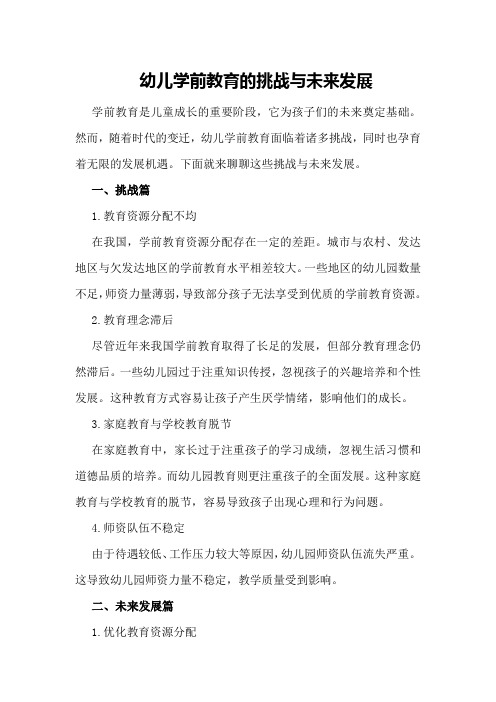 幼儿学前教育的挑战与未来发展

学前教育是儿童成长的重要阶段，它为孩子们的未来奠定基础。然而，随着时代的变迁，幼儿学前教育面临着诸多挑战，同时也孕育着无限的发展机遇。下面就来聊聊这些挑战与未来发展。

一、挑战篇

1.教育资源分配不均

在我国，学前教育资源分配存在一定的差距。城市与农村、发达地区与欠发达地区的学前教育水平相差较大。一些地区的幼儿园数量不足，师资力量薄弱，导致部分孩子无法享受到优质的学前教育资源。

2.教育理念滞后

尽管近年来我国学前教育取得了长足的发展，但部分教育理念仍然滞后。一些幼儿园过于注重知识传授，忽视孩子的兴趣培养和个性发展。这种教育方式容易让孩子产生厌学情绪，影响他们的成长。

3.家庭教育与学校教育脱节

在家庭教育中，家长过于注重孩子的学习成绩，忽视生活习惯和道德品质的培养。而幼儿园教育则更注重孩子的全面发展。这种家庭教育与学校教育的脱节，容易导致孩子出现心理和行为问题。

4.师资队伍不稳定

由于待遇较低、工作压力较大等原因，幼儿园师资队伍流失严重。这导致幼儿园师资力量不稳定，教学质量受到影响。

二、未来发展篇

1.优化教育资源分配